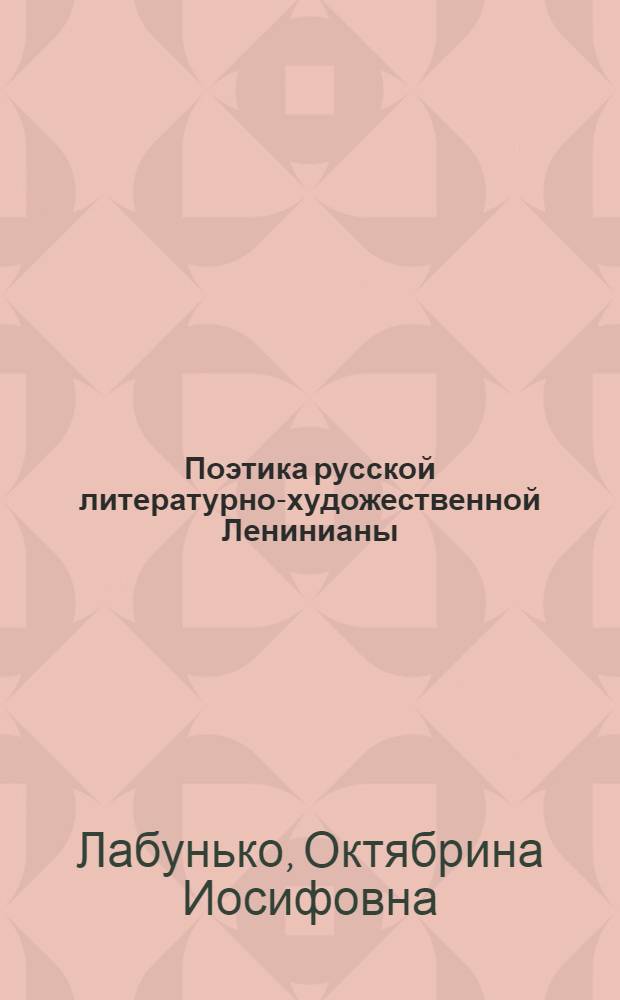 Поэтика русской литературно-художественной Ленинианы

Лабунько, Октябрина Иосифовна